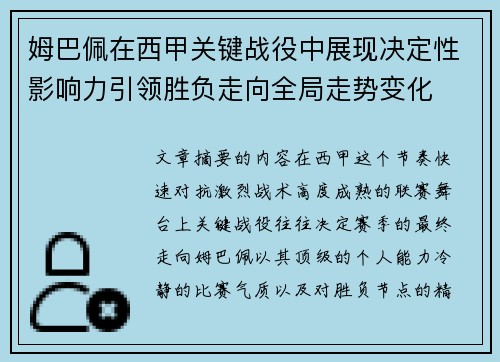 姆巴佩在西甲关键战役中展现决定性影响力引领胜负走向全局走势变化

文章摘要的内容在西甲这个节奏快速对抗激烈战术高度成熟的联赛舞台上关键战役往往决定赛季的最终走向姆巴佩以其顶级的个人能力冷静的比赛气质以及对胜负节点的精